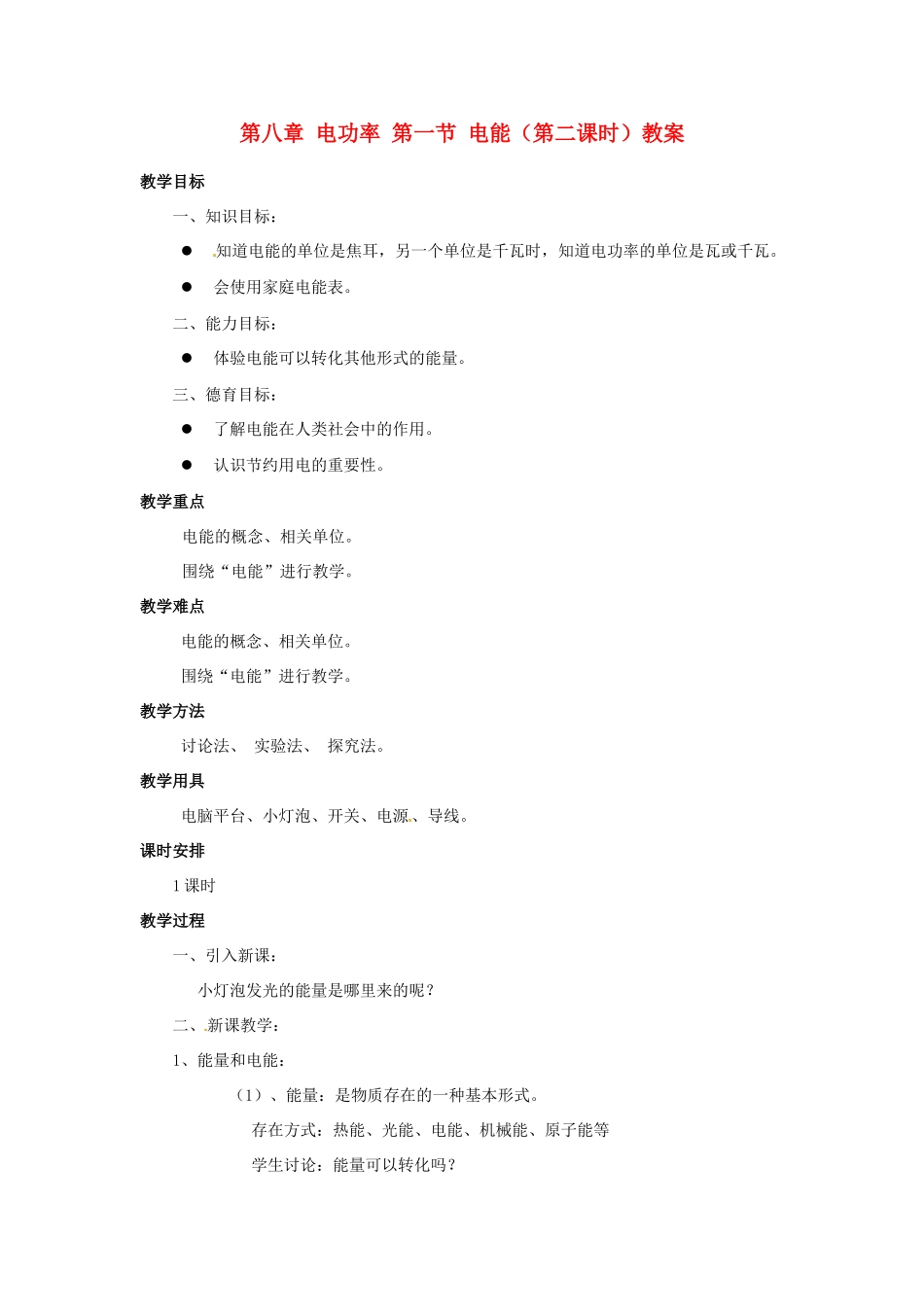 第八章 电功率 第一节 电能（第二课时）教案

教学目标

一、知识目标：

● 知道电能的单位是焦耳，另一个单位是千瓦时，知道电功率的单位是瓦或千瓦。

● 会使用家庭电能表。

二、能力目标：

● 体验电能可以转化其他形式的能量。

三、德育目标：

● 了解电能在人类社会中的作用。

● 认识节约用电的重要性。

教学重点

电能的概念、相关单位。

围绕“电能”进行教学。

教学难点

电能的概念、相关单位。

围绕“电能”进行教学。

教学方法

讨论法、 实验法、 探究法。

教学用具

电脑平台、小灯泡、开关、电源、导线。

课时安排

1 课时

教学过程

一、引入新课：

小灯泡发光的能量是哪里来的呢？

二、新课教学：

1、能量和电能：

（1）、能量：是物质存在的一种基本形式。

存在方式：热能、光能、电能、机械能、原子能等

学生讨论：能量可以转化吗？